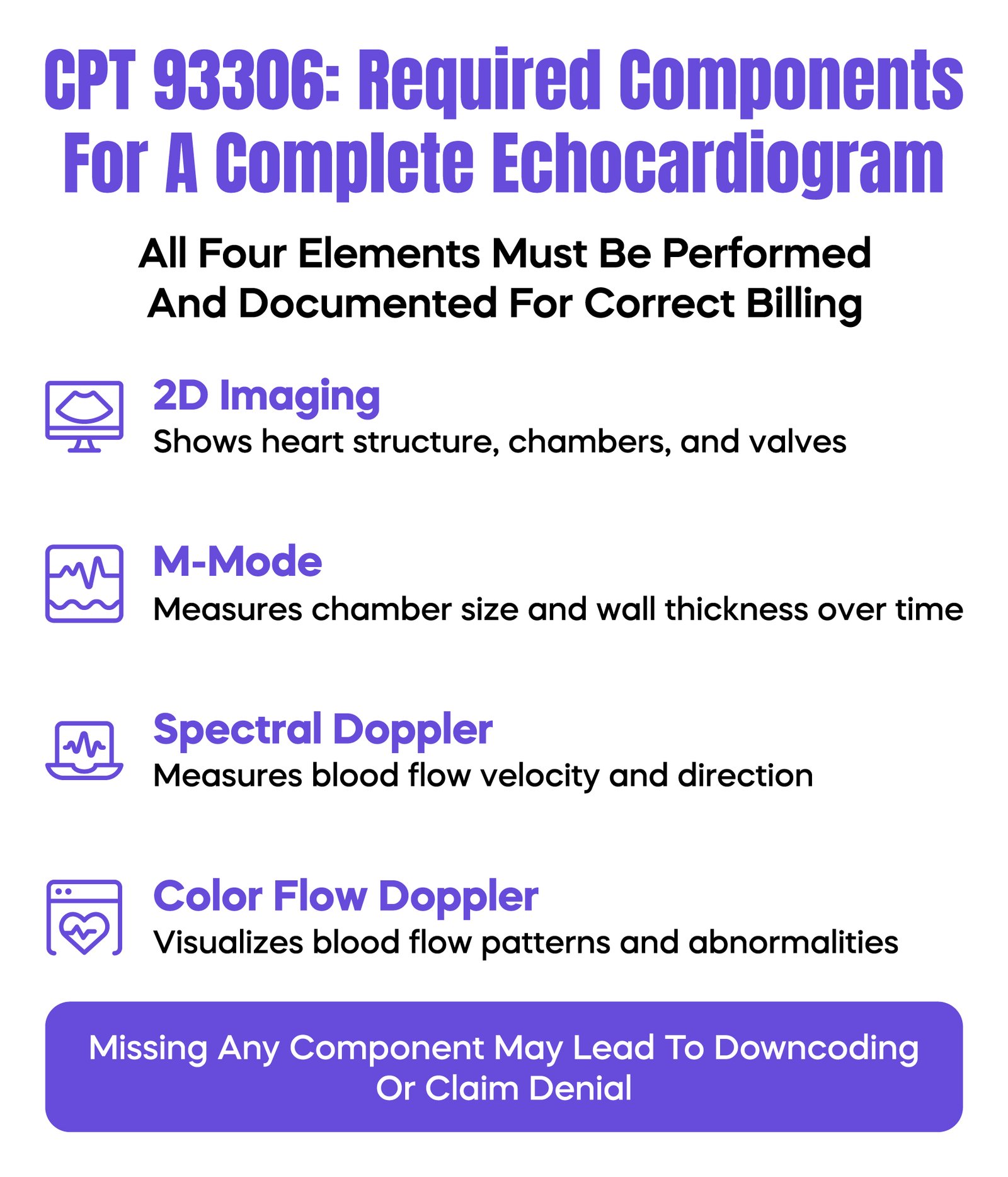 CPT 93306: Required Components For A Complete Echocardiogram

All Four Elements Must Be Performed And Documented For Correct Billing

2D Imaging
Shows heart structure, chambers, and valves

M-Mode
Measures chamber size and wall thickness over time

Spectral Doppler
Measures blood flow velocity and direction

Color Flow Doppler
Visualizes blood flow patterns and abnormalities

Missing Any Component May Lead To Downcoding Or Claim Denial